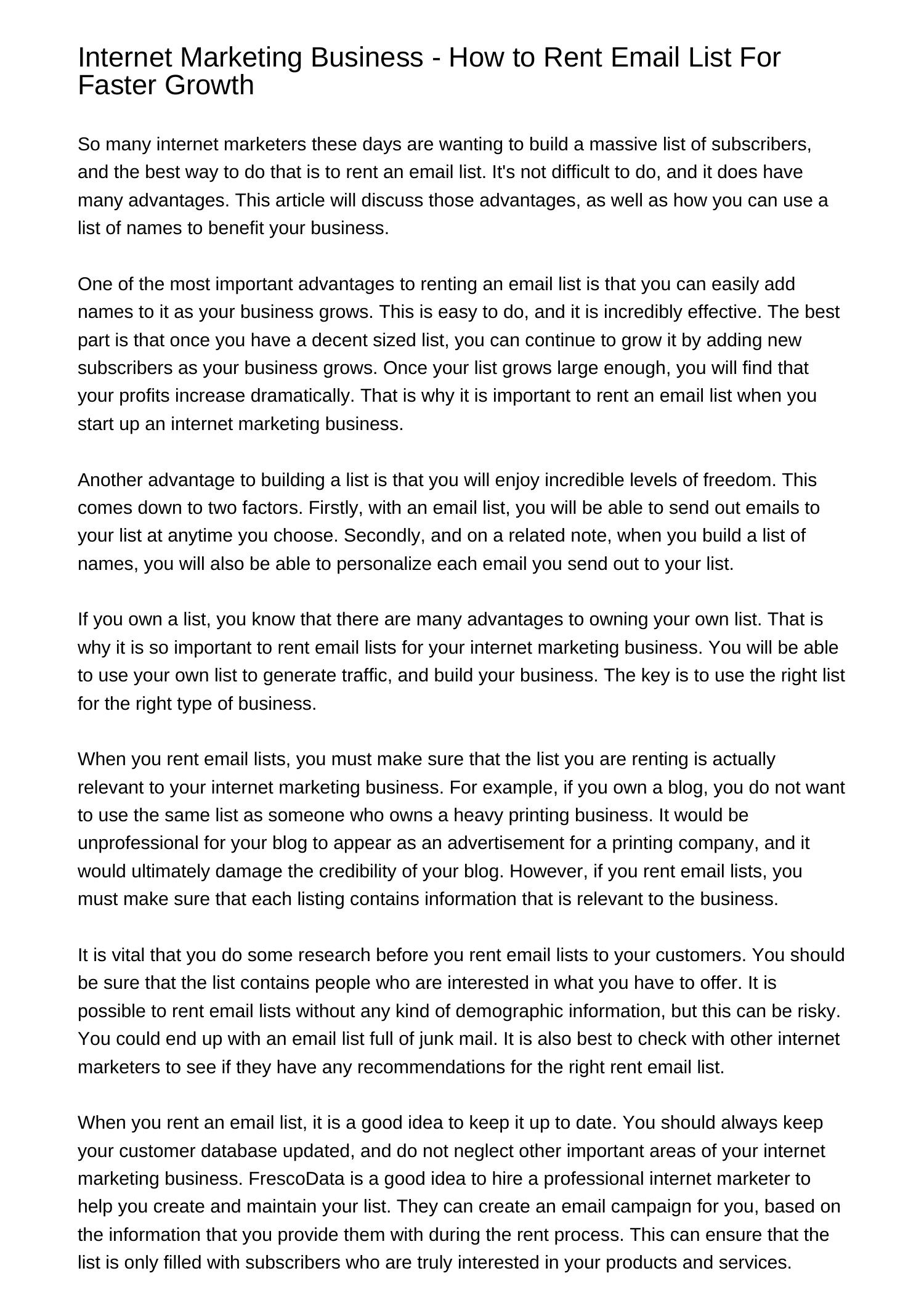 Internet Marketing Business - How to Rent Email List For Faster Growth

So many internet marketers these days are wanting to build a massive list of subscribers, and the best way to do that is to rent an email list. It's not difficult to do, and it does have many advantages. This article will discuss those advantages, as well as how you can use a list of names to benefit your business.

One of the most important advantages to renting an email list is that you can easily add names to it as your business grows. This is easy to do, and it is incredibly effective. The best part is that once you have a decent sized list, you can continue to grow it by adding new subscribers as your business grows. Once your list grows large enough, you will find that your profits increase dramatically. That is why it is important to rent an email list when you start up an internet marketing business.

Another advantage to building a list is that you will enjoy incredible levels of freedom. This comes down to two factors. Firstly, with an email list, you will be able to send out emails to your list at anytime you choose. Secondly, and on a related note, when you build a list of names, you will also be able to personalize each email you send out to your list.

If you own a list, you know that there are many advantages to owning your own list. That is why it is so important to rent email lists for your internet marketing business. You will be able to use your own list to generate traffic, and build your business. The key is to use the right list for the right type of business.

When you rent email lists, you must make sure that the list you are renting is actually relevant to your internet marketing business. For example, if you own a blog, you do not want to use the same list as someone who owns a heavy printing business. It would be unprofessional for your blog to appear as an advertisement for a printing company, and it would ultimately damage the credibility of your blog. However, if you rent email lists, you must make sure that each listing contains information that is relevant to the business.

It is vital that you do some research before you rent email lists to your customers. You should be sure that the list contains people who are interested in what you have to offer. It is possible to rent email lists without any kind of demographic information, but this can be risky. You could end up with an email list full of junk mail. It is also best to check with other internet marketers to see if they have any recommendations for the right rent email list.

When you rent an email list, it is a good idea to keep it up to date. You should always keep your customer database updated, and do not neglect other important areas of your internet marketing business. FrescoData is a good idea to hire a professional internet marketer to help you create and maintain your list. They can create an email campaign for you, based on the information that you provide them with during the rent process. This can ensure that the list is only filled with subscribers who are truly interested in your products and services.